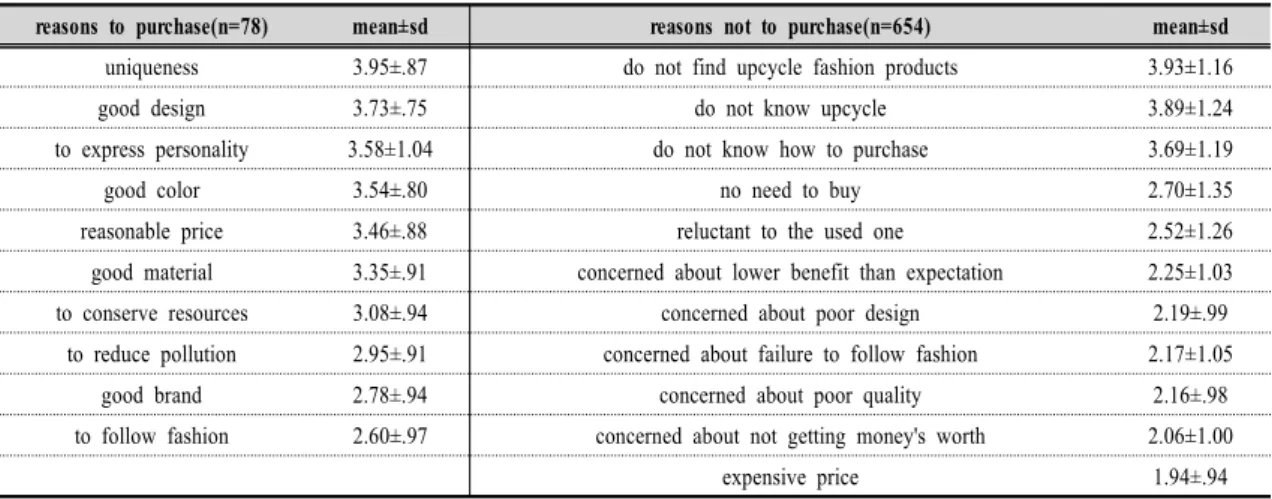 | reasons to purchase(n=78) | mean±sd | reasons not to purchase(n=654) | mean±sd |
|---|---|---|---|
| uniqueness | 3.95±.87 | do not find upcycle fashion products | 3.93±1.16 |
| good design | 3.73±.75 | do not know upcycle | 3.89±1.24 |
| to express personality | 3.58±1.04 | do not know how to purchase | 3.69±1.19 |
| good color | 3.54±.80 | no need to buy | 2.70±1.35 |
| reasonable price | 3.46±.88 | reluctant to the used one | 2.52±1.26 |
| good material | 3.35±.91 | concerned about lower benefit than expectation | 2.25±1.03 |
| to conserve resources | 3.08±.94 | concerned about poor design | 2.19±.99 |
| to reduce pollution | 2.95±.91 | concerned about failure to follow fashion | 2.17±1.05 |
| good brand | 2.78±.94 | concerned about poor quality | 2.16±.98 |
| to follow fashion | 2.60±.97 | concerned about not getting money's worth | 2.06±1.00 |
| | | expensive price | 1.94±.94 |